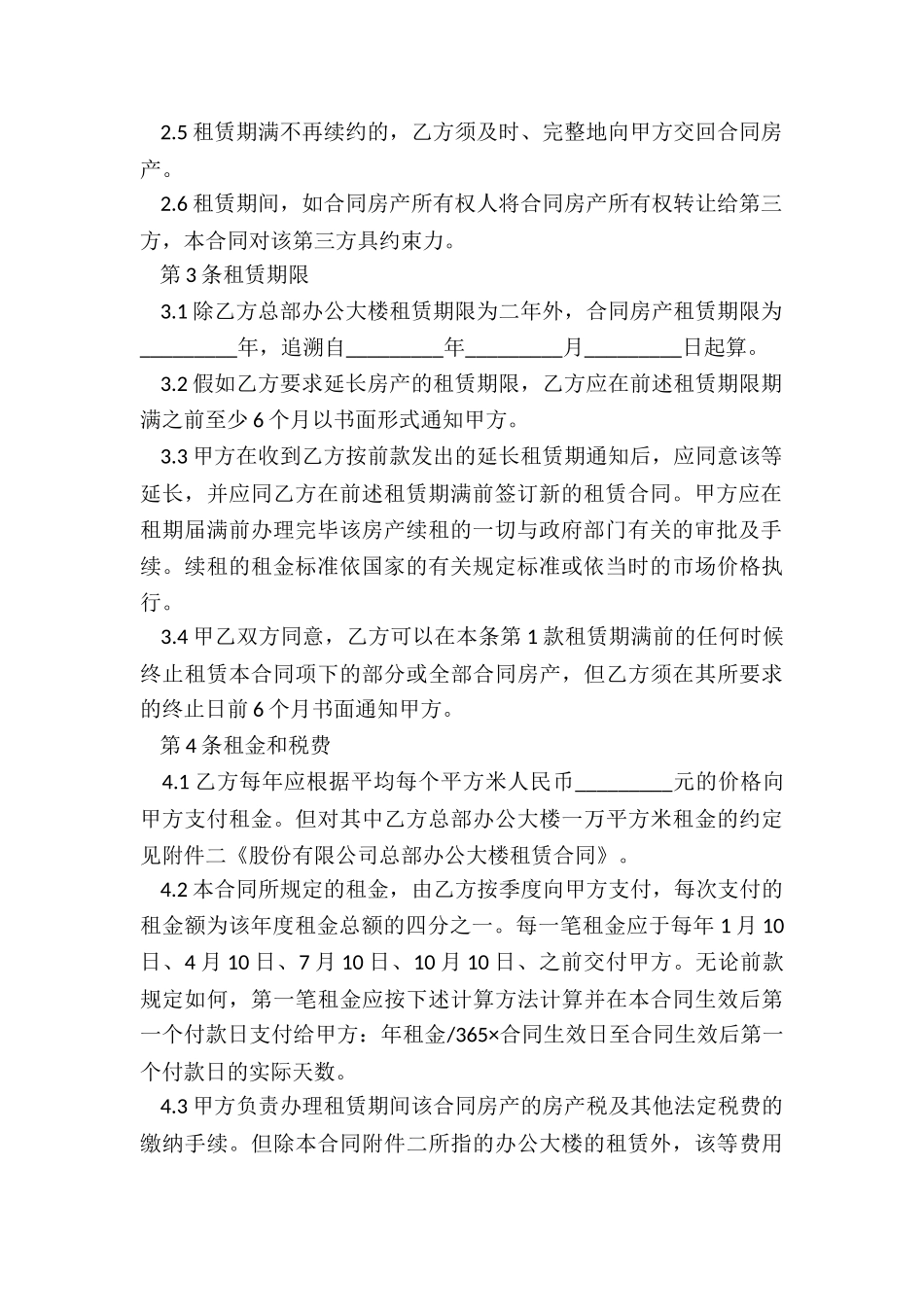 2.5 租赁期满不再续约的，乙方须及时、完整地向甲方交回合同房产。

2.6 租赁期间，如合同房产所有权人将合同房产所有权转让给第三方，本合同对该第三方具约束力。

第 3 条租赁期限

3.1 除乙方总部办公大楼租赁期限为二年外，合同房产租赁期限为_________年，追溯自_________年_________月_________日起算。

3.2 假如乙方要求延长房产的租赁期限，乙方应在前述租赁期限期满之前至少 6 个月以书面形式通知甲方。

3.3 甲方在收到乙方按前款发出的延长租赁期通知后，应同意该等延长，并应同乙方在前述租赁期满前签订新的租赁合同。甲方应在租期届满前办理完毕该房产续租的一切与政府部门有关的审批及手续。续租的租金标准依国家的有关规定标准或依当时的市场价格执行。

3.4 甲乙双方同意，乙方可以在本条第 1 款租赁期满前的任何时候终止租赁本合同项下的部分或全部合同房产，但乙方须在其所要求的终止日前 6 个月书面通知甲方。

第 4 条租金和税费

4.1 乙方每年应根据平均每个平方米人民币_________元的价格向甲方支付租金。但对其中乙方总部办公大楼一万平方米租金的约定见附件二《股份有限公司总部办公大楼租赁合同》。

4.2 本合同所规定的租金，由乙方按季度向甲方支付，每次支付的租金额为该年度租金总额的四分之一。每一笔租金应于每年 1 月 10 日、4 月 10 日、7 月 10 日、10 月 10 日、之前交付甲方。无论前款规定如何，第一笔租金应按下述计算方法计算并在本合同生效后第一个付款日支付给甲方：年租金/365×合同生效日至合同生效后第一个付款日的实际天数。

4.3 甲方负责办理租赁期间该合同房产的房产税及其他法定税费的缴纳手续。但除本合同附件二所指的办公大楼的租赁外，该等费用